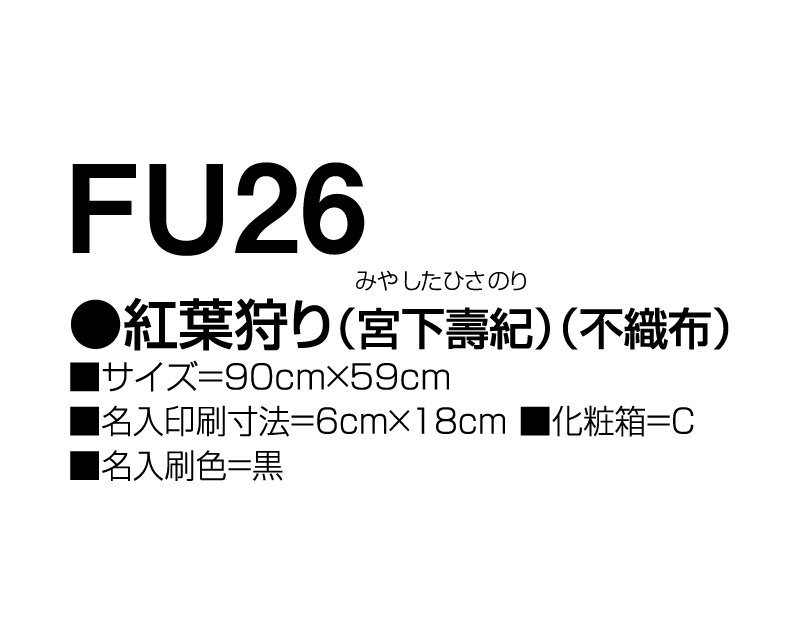 FU26

みやしたひさのり
●紅葉狩り（宮下壽紀）（不織布）

■サイズ=90cm×59cm

■名入印刷寸法=6cm×18cm ■化粧箱=C

■名入刷色=黒